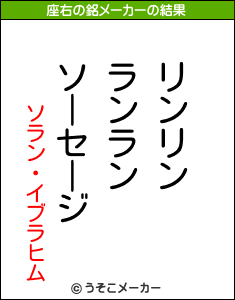 座右の銘メーカーの結果

リンリン
ランラン
ソーセージ

ソラン・イブラヒム

© うそこメーカー